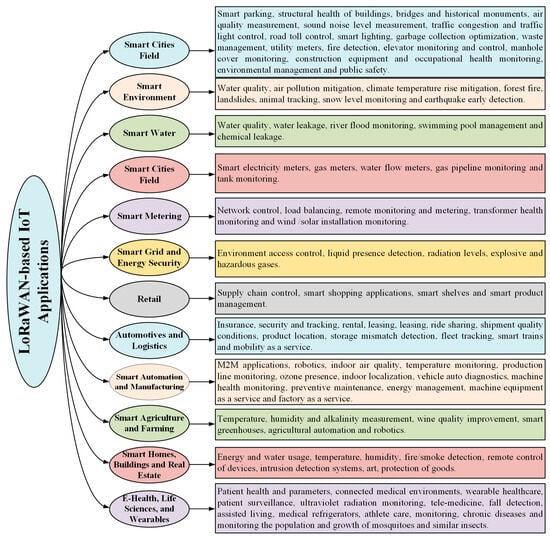 LoRaWAN-based IoT Applications

Smart Cities Field

Smart parking, structural health of buildings, bridges and historical monuments, air quality measurement, sound noise level measurement, traffic congestion and traffic light control, road toll control, smart lighting, garbage collection optimization, waste management, utility meters, fire detection, elevator monitoring and control, manhole cover monitoring, construction equipment and occupational health monitoring, environmental management and public safety.

Smart Environment

Water quality, air pollution mitigation, climate temperature rise mitigation, forest fire, landslides, animal tracking, snow level monitoring and earthquake early detection.

Smart Water

Water quality, water leakage, river flood monitoring, swimming pool management and chemical leakage.

Smart Cities Field

Smart electricity meters, gas meters, water flow meters, gas pipeline monitoring and tank monitoring.

Smart Metering

Network control, load balancing, remote monitoring and metering, transformer health monitoring and wind /solar installation monitoring.

Smart Grid and Energy Security

Environment access control, liquid presence detection, radiation levels, explosive and hazardous gases.

Retail

Supply chain control, smart shopping applications, smart shelves and smart product management.

Automotives and Logistics

Insurance, security and tracking, rental, leasing, leasing, ride sharing, shipment quality conditions, product location, storage mismatch detection, fleet tracking, smart trains and mobility as a service.

Smart Automation and Manufacturing

M2M applications, robotics, indoor air quality, temperature monitoring, production line monitoring, ozone presence, indoor localization, vehicle auto diagnostics, machine health monitoring, preventive maintenance, energy management, machine equipment as a service and factory as a service.

Smart Agriculture and Farming

Temperature, humidity and alkalinity measurement, wine quality improvement, smart greenhouses, agricultural automation and robotics.

Smart Homes, Buildings and Real Estate

Energy and water usage, temperature, humidity, fire/smoke detection, remote control of devices, intrusion detection systems, art, protection of goods.

E-Health, Life Sciences, and Wearables

Patient health and parameters, connected medical environments, wearable healthcare, patient surveillance, ultraviolet radiation monitoring, tele-medicine, fall detection, assisted living, medical refrigerators, athlete care, monitoring, chronic diseases and monitoring the population and growth of mosquitoes and similar insects.